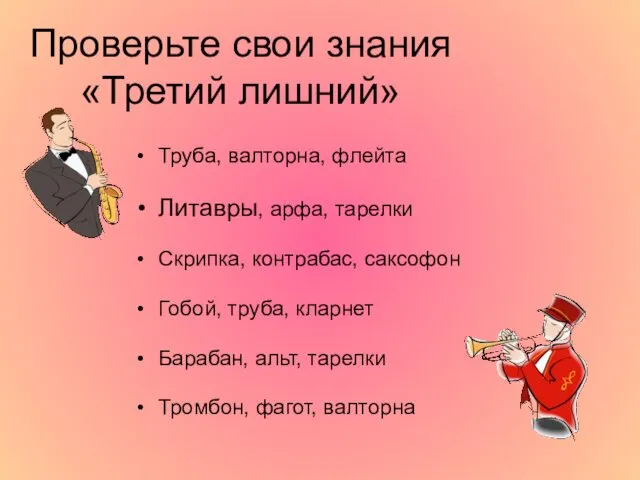 Проверьте свои знания
«Третий лишний»

• Труба, валторна, флейта
• Литавры, арфа, тарелки
• Скрипка, контрабас, саксофон
• Гобой, труба, кларнет
• Барабан, альт, тарелки
• Тромбон, фагот, валторна